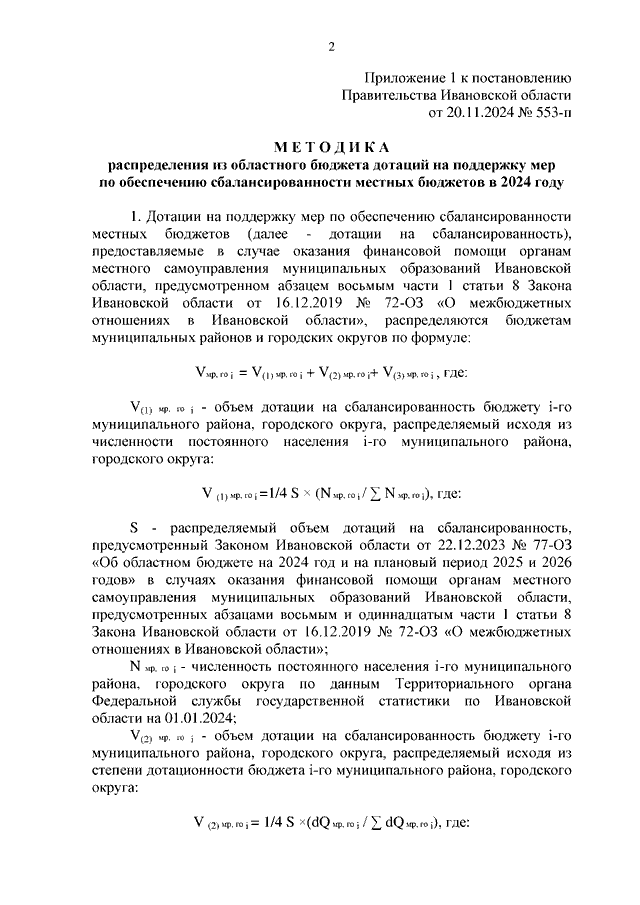 2

Приложение 1 к постановлению Правительства Ивановской области от 20.11.2024 № 553-п

МЕТОДИКА
распределения из областного бюджета дотаций на поддержку мер по обеспечению сбалансированности местных бюджетов в 2024 году

1. Дотации на поддержку мер по обеспечению сбалансированности местных бюджетов (далее - дотации на сбалансированность), предоставляемые в случае оказания финансовой помощи органам местного самоуправления муниципальных образований Ивановской области, предусмотренном абзацем восьмым части 1 статьи 8 Закона Ивановской области от 16.12.2019 № 72-ОЗ «О межбюджетных отношениях в Ивановской области», распределяются бюджетам муниципальных районов и городских округов по формуле:

$V_{мр, го\ i} = V_{(1)\ мр, го\ i} + V_{(2)\ мр, го\ i} + V_{(3)\ мр, го\ i}$, где:

$V_{(1)\ мр, го\ i}$ - объем дотации на сбалансированность бюджету i-го муниципального района, городского округа, распределяемый исходя из численности постоянного населения i-го муниципального района, городского округа:

$V_{(1)\ мр, го\ i} = 1/4\ S \times (N_{мр, го\ i} / \sum N_{мр, го\ i})$, где:

S - распределяемый объем дотаций на сбалансированность, предусмотренный Законом Ивановской области от 22.12.2023 № 77-ОЗ «Об областном бюджете на 2024 год и на плановый период 2025 и 2026 годов» в случаях оказания финансовой помощи органам местного самоуправления муниципальных образований Ивановской области, предусмотренных абзацами восьмым и одиннадцатым части 1 статьи 8 Закона Ивановской области от 16.12.2019 № 72-ОЗ «О межбюджетных отношениях в Ивановской области»;

$N_{мр, го\ i}$ - численность постоянного населения i-го муниципального района, городского округа по данным Территориального органа Федеральной службы государственной статистики по Ивановской области на 01.01.2024;

$V_{(2)\ мр, го\ i}$ - объем дотации на сбалансированность бюджету i-го муниципального района, городского округа, распределяемый исходя из степени дотационности бюджета i-го муниципального района, городского округа:

$V_{(2)\ мр, го\ i} = 1/4\ S \times (dQ_{мр, го\ i} / \sum dQ_{мр, го\ i})$, где: